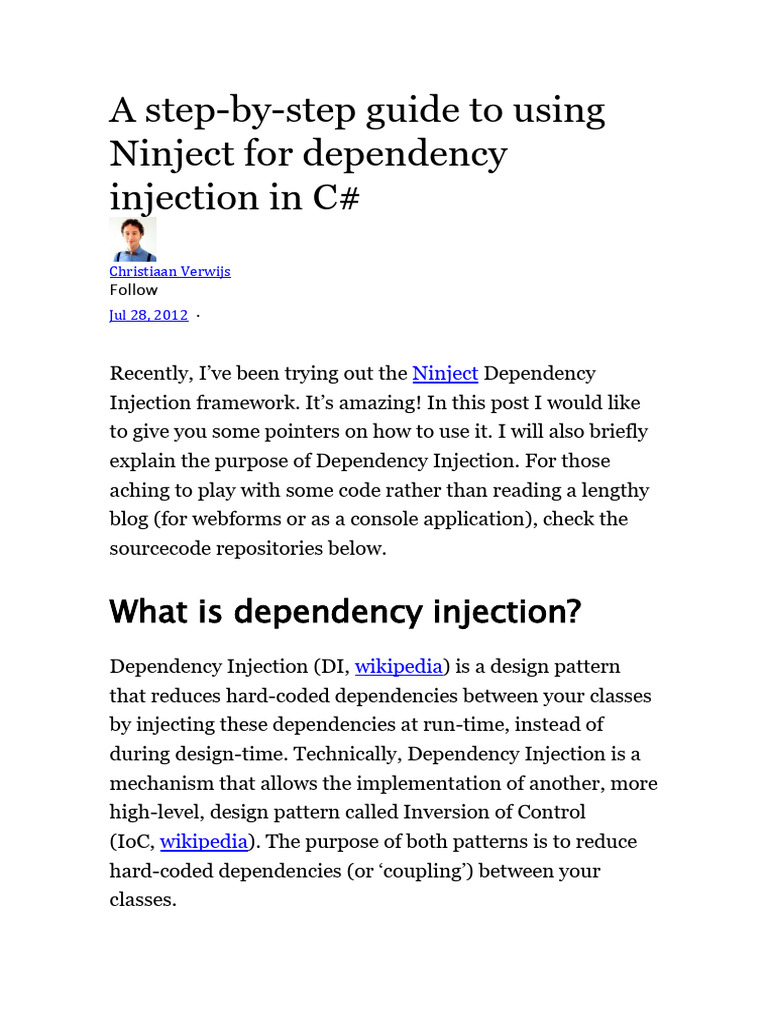 A step-by-step guide to using Ninject for dependency injection in C#

Christiaan Verwijs
Follow
Jul 28, 2012 ·

Recently, I've been trying out the Ninject Dependency Injection framework. It's amazing! In this post I would like to give you some pointers on how to use it. I will also briefly explain the purpose of Dependency Injection. For those aching to play with some code rather than reading a lengthy blog (for webforms or as a console application), check the sourcecode repositories below.

What is dependency injection?

Dependency Injection (DI, wikipedia) is a design pattern that reduces hard-coded dependencies between your classes by injecting these dependencies at run-time, instead of during design-time. Technically, Dependency Injection is a mechanism that allows the implementation of another, more high-level, design pattern called Inversion of Control (IoC, wikipedia). The purpose of both patterns is to reduce hard-coded dependencies (or 'coupling') between your classes.